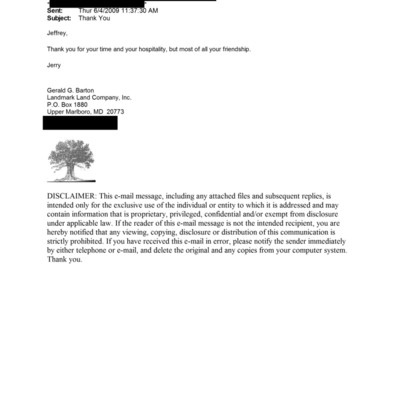 Sent: Thur 6/4/2009 11:37:30 AM
Subject: Thank You

Jeffrey,

Thank you for your time and your hospitality, but most of all your friendship.

Jerry

Gerald G. Barton
Landmark Land Company, Inc.
P.O. Box 1880
Upper Marlboro, MD 20773

DISCLAIMER: This e-mail message, including any attached files and subsequent replies, is intended only for the exclusive use of the individual or entity to which it is addressed and may contain information that is proprietary, privileged, confidential and/or exempt from disclosure under applicable law. If the reader of this e-mail message is not the intended recipient, you are hereby notified that any viewing, copying, disclosure or distribution of this communication is strictly prohibited. If you have received this e-mail in error, please notify the sender immediately by either telephone or e-mail, and delete the original and any copies from your computer system. Thank you.